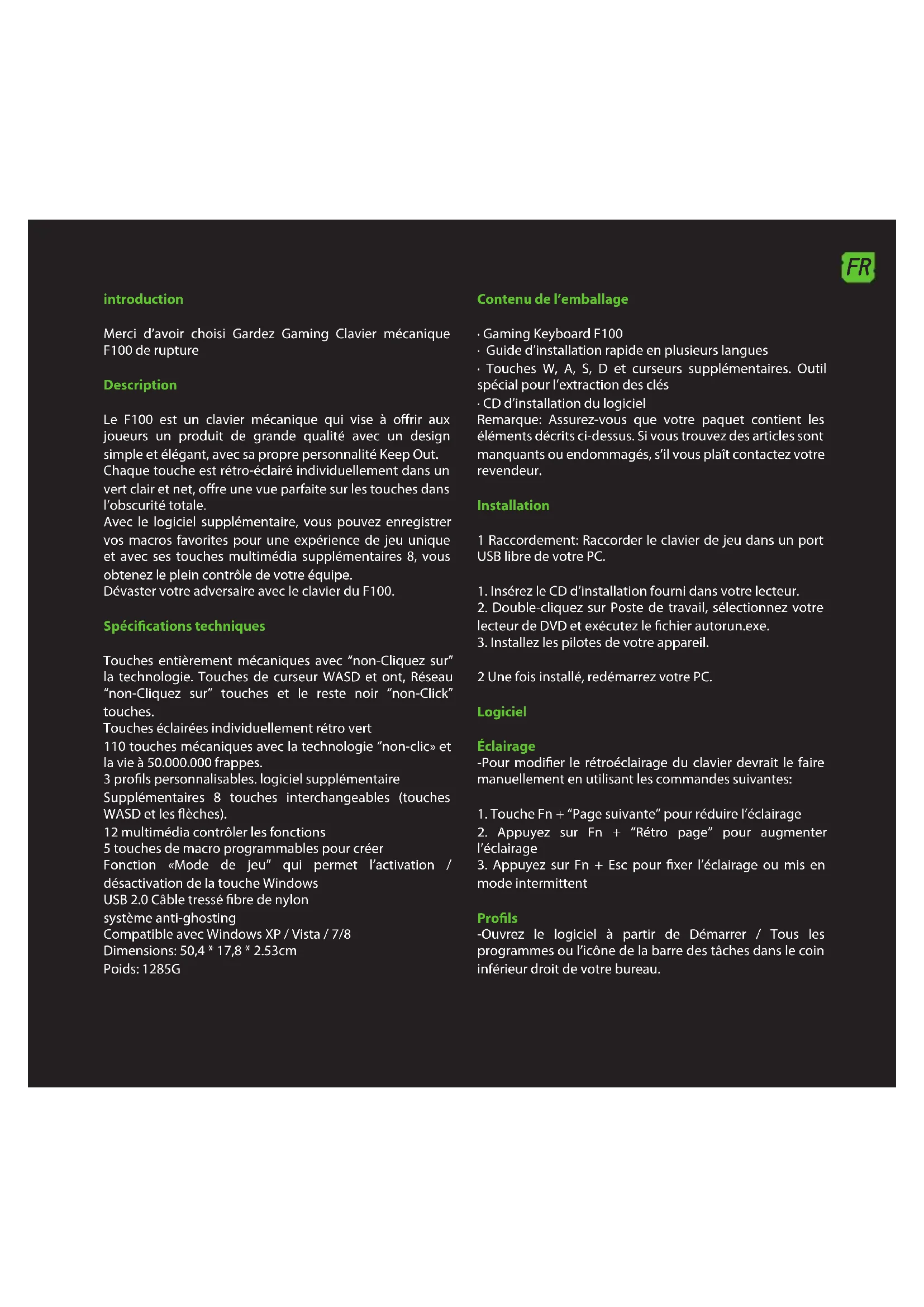 FR

introduction

Merci d'avoir choisi Gardez Gaming Clavier mécanique F100 de rupture

Description

Le F100 est un clavier mécanique qui vise à offrir aux joueurs un produit de grande qualité avec un design simple et élégant, avec sa propre personnalité Keep Out. Chaque touche est rétro-éclairé individuellement dans un vert clair et net, offre une vue parfaite sur les touches dans l'obscurité totale.
Avec le logiciel supplémentaire, vous pouvez enregistrer vos macros favorites pour une expérience de jeu unique et avec ses touches multimédia supplémentaires 8, vous obtenez le plein contrôle de votre équipe.
Dévaster votre adversaire avec le clavier du F100.

Spécifications techniques

Touches entièrement mécaniques avec "non-Cliquez sur" la technologie. Touches de curseur WASD et ont, Réseau "non-Cliquez sur" touches et le reste noir "non-Click" touches.
Touches éclairées individuellement rétro vert
110 touches mécaniques avec la technologie "non-clic» et la vie à 50.000.000 frappes.
3 profils personnalisables. logiciel supplémentaire
Supplémentaires 8 touches interchangeables (touches WASD et les flèches).
12 multimédia contrôler les fonctions
5 touches de macro programmables pour créer
Fonction «Mode de jeu" qui permet l'activation / désactivation de la touche Windows
USB 2.0 Câble tressé fibre de nylon
système anti-ghosting
Compatible avec Windows XP / Vista / 7/8
Dimensions: 50,4 * 17,8 * 2.53cm
Poids: 1285G

Contenu de l'emballage

· Gaming Keyboard F100
· Guide d'installation rapide en plusieurs langues
· Touches W, A, S, D et curseurs supplémentaires. Outil spécial pour l'extraction des clés
· CD d'installation du logiciel
Remarque: Assurez-vous que votre paquet contient les éléments décrits ci-dessus. Si vous trouvez des articles sont manquants ou endommagés, s'il vous plaît contactez votre revendeur.

Installation

1 Raccordement: Raccorder le clavier de jeu dans un port USB libre de votre PC.

1. Insérez le CD d'installation fourni dans votre lecteur.
2. Double-cliquez sur Poste de travail, sélectionnez votre lecteur de DVD et exécutez le fichier autorun.exe.
3. Installez les pilotes de votre appareil.

2 Une fois installé, redémarrez votre PC.

Logiciel

Éclairage
-Pour modifier le rétroéclairage du clavier devrait le faire manuellement en utilisant les commandes suivantes:

1. Touche Fn + "Page suivante" pour réduire l'éclairage
2. Appuyez sur Fn + "Rétro page" pour augmenter l'éclairage
3. Appuyez sur Fn + Esc pour fixer l'éclairage ou mis en mode intermittent

Profils
-Ouvrez le logiciel à partir de Démarrer / Tous les programmes ou l'icône de la barre des tâches dans le coin inférieur droit de votre bureau.